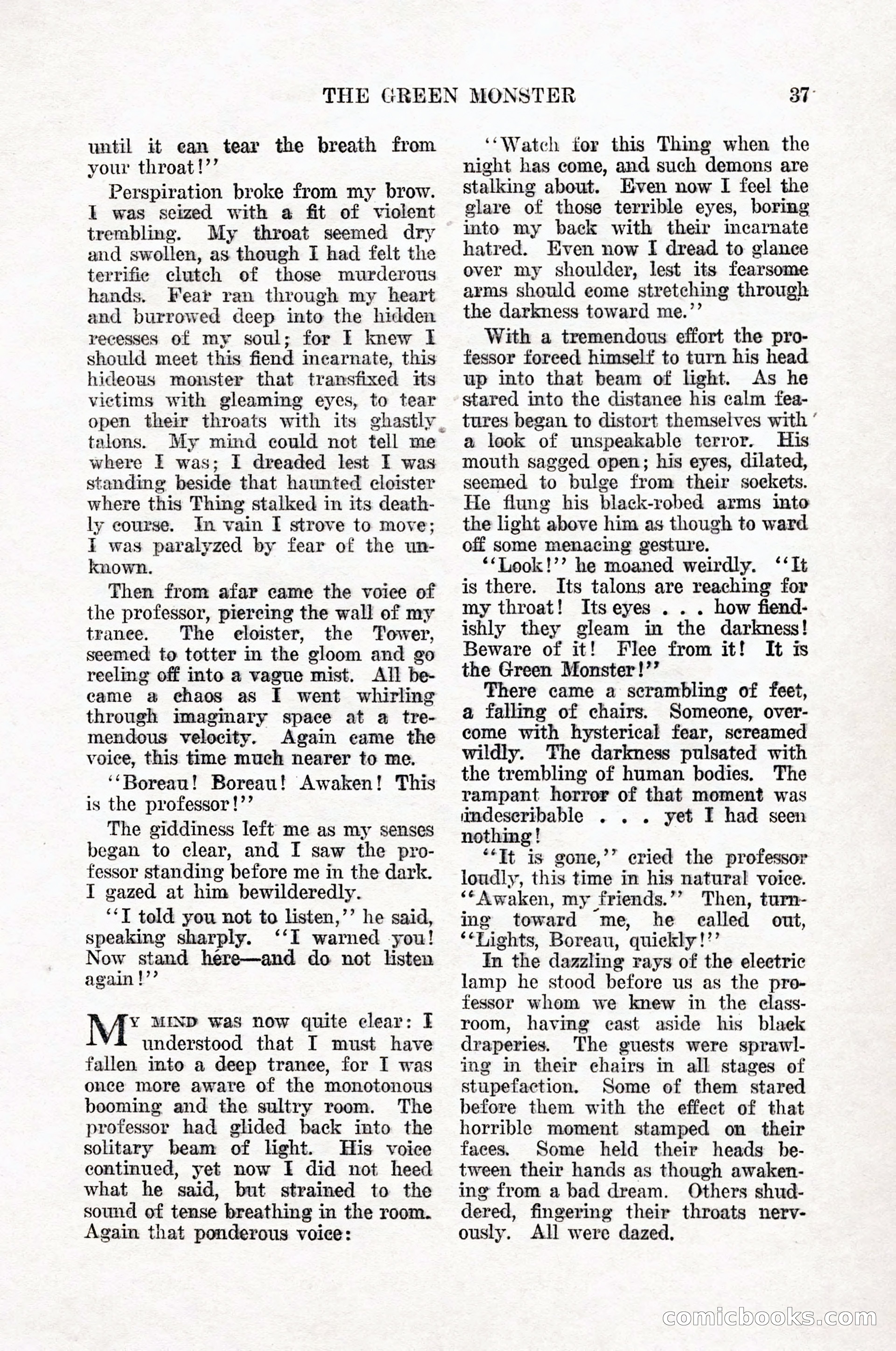 THE GREEN MONSTER 37

until it can tear the breath from your throat!"

Perspiration broke from my brow. I was seized with a fit of violent trembling. My throat seemed dry and swollen, as though I had felt the terrific clutch of those murderous hands. Fear ran through my heart and burrowed deep into the hidden recesses of my soul; for I knew I should meet this fiend incarnate, this hideous monster that transfixed its victims with gleaming eyes, to tear open their throats with its ghastly talons. My mind could not tell me where I was; I dreaded lest I was standing beside that haunted cloister where this Thing stalked in its deathly course. In vain I strove to move; I was paralyzed by fear of the unknown.

Then from afar came the voice of the professor, piercing the wall of my trance. The cloister, the Tower, seemed to totter in the gloom and go reeling off into a vague mist. All became a chaos as I went whirling through imaginary space at a tremendous velocity. Again came the voice, this time much nearer to me.

"Boreau! Boreau! Awaken! This is the professor!"

The giddiness left me as my senses began to clear, and I saw the professor standing before me in the dark. I gazed at him bewilderedly.

"I told you not to listen," he said, speaking sharply. "I warned you! Now stand hére—and do not listen again!"

My mind was now quite clear: I understood that I must have fallen into a deep trance, for I was once more aware of the monotonous booming and the sultry room. The professor had glided back into the solitary beam of light. His voice continued, yet now I did not heed what he said, but strained to the sound of tense breathing in the room. Again that ponderous voice:

"Watch for this Thing when the night has come, and such demons are stalking about. Even now I feel the glare of those terrible eyes, boring into my back with their incarnate hatred. Even now I dread to glance over my shoulder, lest its fearsome arms should come stretching through the darkness toward me."

With a tremendous effort the professor forced himself to turn his head up into that beam of light. As he stared into the distance his calm features began to distort themselves with a look of unspeakable terror. His mouth sagged open; his eyes, dilated, seemed to bulge from their sockets. He flung his black-robed arms into the light above him as though to ward off some menacing gesture.

"Look!" he moaned weirdly. "It is there. Its talons are reaching for my throat! Its eyes . . . how fiendishly they gleam in the darkness! Beware of it! Flee from it! It is the Green Monster!"

There came a scrambling of feet, a falling of chairs. Someone, overcome with hysterical fear, screamed wildly. The darkness pulsated with the trembling of human bodies. The rampant horror of that moment was indescribable . . . yet I had seen nothing!

"It is gone," cried the professor loudly, this time in his natural voice. "Awaken, my friends." Then, turning toward me, he called out, "Lights, Boreau, quickly!"

In the dazzling rays of the electric lamp he stood before us as the professor whom we knew in the classroom, having cast aside his black draperies. The guests were sprawling in their chairs in all stages of stupefaction. Some of them stared before them with the effect of that horrible moment stamped on their faces. Some held their heads between their hands as though awakening from a bad dream. Others shuddered, fingering their throats nervously. All were dazed.

comicbooks.com